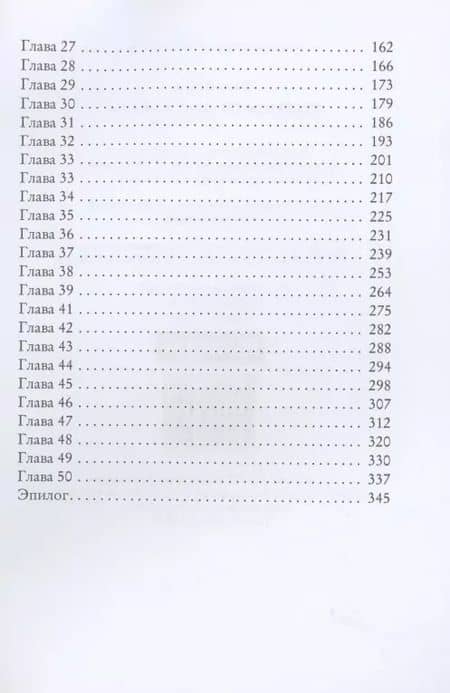 Глава 27 162
Глава 28 166
Глава 29 173
Глава 30 179
Глава 31 186
Глава 32 193
Глава 33 201
Глава 33 210
Глава 34 217
Глава 35 225
Глава 36 231
Глава 37 239
Глава 38 253
Глава 39 264
Глава 41 275
Глава 42 282
Глава 43 288
Глава 44 294
Глава 45 298
Глава 46 307
Глава 47 312
Глава 48 320
Глава 49 330
Глава 50 337
Эпилог 345